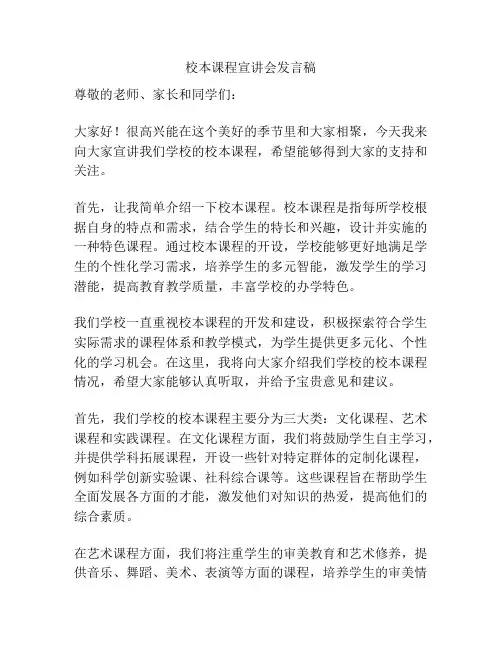 校本课程宣讲会发言稿

尊敬的老师、家长和同学们：

大家好！很高兴能在这个美好的季节里和大家相聚，今天我来向大家宣讲我们学校的校本课程，希望能够得到大家的支持和关注。

首先，让我简单介绍一下校本课程。校本课程是指每所学校根据自身的特点和需求，结合学生的特长和兴趣，设计并实施的一种特色课程。通过校本课程的开设，学校能够更好地满足学生的个性化学习需求，培养学生的多元智能，激发学生的学习潜能，提高教育教学质量，丰富学校的办学特色。

我们学校一直重视校本课程的开发和建设，积极探索符合学生实际需求的课程体系和教学模式，为学生提供更多元化、个性化的学习机会。在这里，我将向大家介绍我们学校的校本课程情况，希望大家能够认真听取，并给予宝贵意见和建议。

首先，我们学校的校本课程主要分为三大类：文化课程、艺术课程和实践课程。在文化课程方面，我们将鼓励学生自主学习，并提供学科拓展课程，开设一些针对特定群体的定制化课程，例如科学创新实验课、社科综合课等。这些课程旨在帮助学生全面发展各方面的才能，激发他们对知识的热爱，提高他们的综合素质。

在艺术课程方面，我们将注重学生的审美教育和艺术修养，提供音乐、舞蹈、美术、表演等方面的课程，培养学生的审美情